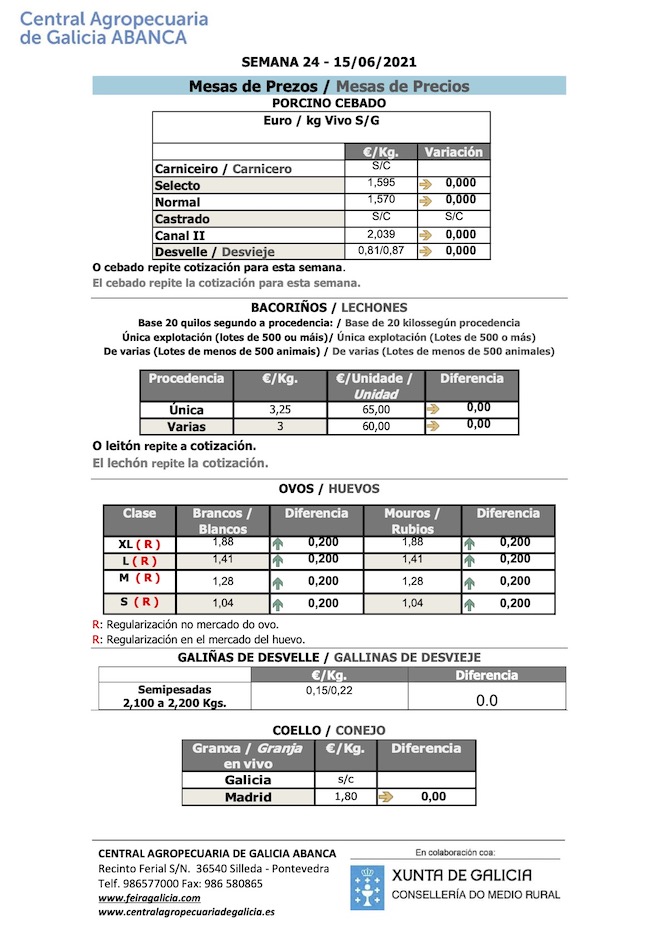 Central Agropecuaria de Galicia ABANCA

SEMANA 24 - 15/06/2021

Mesas de Prezos / Mesas de Precios

PORCINO CEBADO

Euro / kg Vivo S/G

| | €/Kg. | Variación |
|---|---|---|
| Carniceiro / Carnicero | S/C | |
| Selecto | 1,595 | 0,000 |
| Normal | 1,570 | 0,000 |
| Castrado | S/C | S/C |
| Canal II | 2,039 | 0,000 |
| Desvelle / Desvieje | 0,81/0,87 | 0,000 |

O cebado repite cotización para esta semana.

El cebado repite la cotización para esta semana.

BACORIÑOS / LECHONES

Base 20 quilos segundo a procedencia: / Base de 20 kilossegún procedencia

Única explotación (lotes de 500 ou máis)/ Única explotación (Lotes de 500 o más)

De varias (Lotes de menos de 500 animais) / De varias (Lotes de menos de 500 animales)

| Procedencia | €/Kg. | €/Unidade / Unidad | Diferencia |
|---|---|---|---|
| Única | 3,25 | 65,00 | 0,00 |
| Varias | 3 | 60,00 | 0,00 |

O leitón repite a cotización.

El lechón repite la cotización.

OVOS / HUEVOS

| Clase | Brancos / Blancos | Diferencia | Mouros / Rubios | Diferencia |
|---|---|---|---|---|
| XL ( R ) | 1,88 | 0,200 | 1,88 | 0,200 |
| L ( R ) | 1,41 | 0,200 | 1,41 | 0,200 |
| M ( R ) | 1,28 | 0,200 | 1,28 | 0,200 |
| S ( R ) | 1,04 | 0,200 | 1,04 | 0,200 |

R: Regularización no mercado do ovo.

R: Regularización en el mercado del huevo.

GALIÑAS DE DESVELLE / GALLINAS DE DESVIEJE

| | €/Kg. | Diferencia |
|---|---|---|
| Semipesadas 2,100 a 2,200 Kgs. | 0,15/0,22 | 0.0 |

COELLO / CONEJO

| Granxa / Granja en vivo | €/Kg. | Diferencia |
|---|---|---|
| Galicia | s/c | |
| Madrid | 1,80 | 0,00 |

CENTRAL AGROPECUARIA DE GALICIA ABANCA
Recinto Ferial S/N. 36540 Silleda - Pontevedra
Telf. 986577000 Fax: 986 580865
www.feiragalicia.com
www.centralagropecuariadegalicia.es

En colaboración coa:
XUNTA DE GALICIA
CONSELLERÍA DO MEDIO RURAL